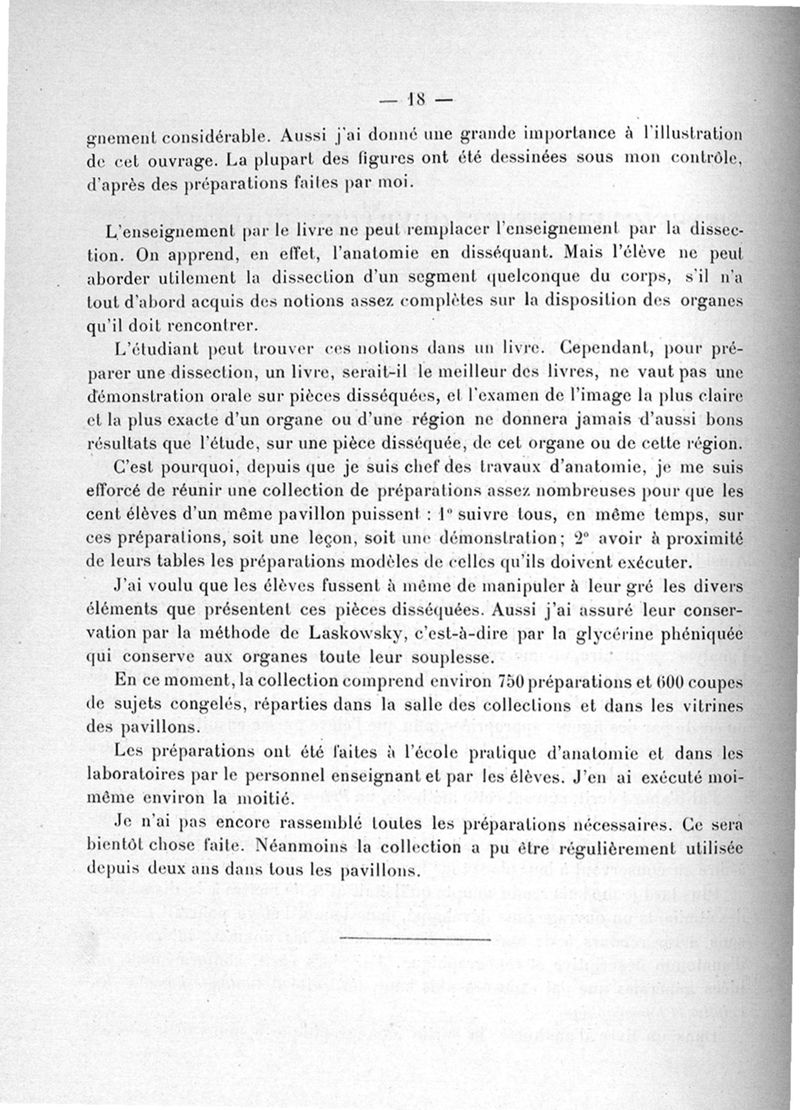 — 18 —

gnement considérable. Aussi j'ai donné une grande importance à l'illustration de cet ouvrage. La plupart des figures ont été dessinées sous mon contrôle, d'après des préparations faites par moi.

L'enseignement par le livre ne peut remplacer l'enseignement par la dissection. On apprend, en effet, l'anatomie en disséquant. Mais l'élève ne peut aborder utilement la dissection d'un segment quelconque du corps, s'il n'a tout d'abord acquis des notions assez complètes sur la disposition des organes qu'il doit rencontrer.

L'étudiant peut trouver ces notions dans un livre. Cependant, pour préparer une dissection, un livre, serait-il le meilleur des livres, ne vaut pas une démonstration orale sur pièces disséquées, et l'examen de l'image la plus claire et la plus exacte d'un organe ou d'une région ne donnera jamais d'aussi bons résultats que l'étude, sur une pièce disséquée, de cet organe ou de cette région.

C'est pourquoi, depuis que je suis chef des travaux d'anatomie, je me suis efforcé de réunir une collection de préparations assez nombreuses pour que les cent élèves d'un même pavillon puissent : 1° suivre tous, en même temps, sur ces préparations, soit une leçon, soit une démonstration; 2° avoir à proximité de leurs tables les préparations modèles de celles qu'ils doivent exécuter.

J'ai voulu que les élèves fussent à même de manipuler à leur gré les divers éléments que présentent ces pièces disséquées. Aussi j'ai assuré leur conservation par la méthode de Laskowsky, c'est-à-dire par la glycérine phéniquée qui conserve aux organes toute leur souplesse.

En ce moment, la collection comprend environ 750 préparations et 600 coupes de sujets congelés, réparties dans la salle des collections et dans les vitrines des pavillons.

Les préparations ont été faites à l'école pratique d'anatomie et dans les laboratoires par le personnel enseignant et par les élèves. J'en ai exécuté moi-même environ la moitié.

Je n'ai pas encore rassemblé toutes les préparations nécessaires. Ce sera bientôt chose faite. Néanmoins la collection a pu être régulièrement utilisée depuis deux ans dans tous les pavillons.